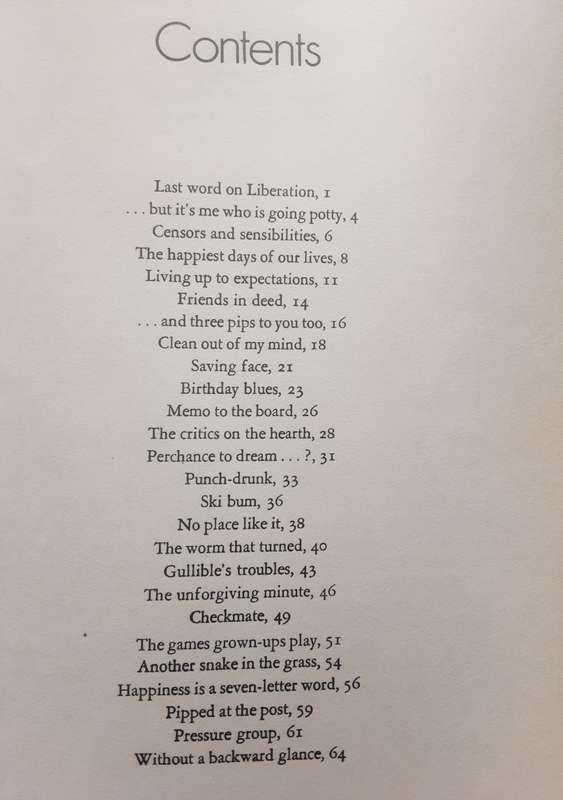 Contents

Last word on Liberation, 1
. . . but it's me who is going potty, 4
Censors and sensibilities, 6
The happiest days of our lives, 8
Living up to expectations, 11
Friends in deed, 14
. . . and three pips to you too, 16
Clean out of my mind, 18
Saving face, 21
Birthday blues, 23
Memo to the board, 26
The critics on the hearth, 28
Perchance to dream . . . ?, 31
Punch-drunk, 33
Ski bum, 36
No place like it, 38
The worm that turned, 40
Gullible's troubles, 43
The unforgiving minute, 46
Checkmate, 49
The games grown-ups play, 51
Another snake in the grass, 54
Happiness is a seven-letter word, 56
Pipped at the post, 59
Pressure group, 61
Without a backward glance, 64